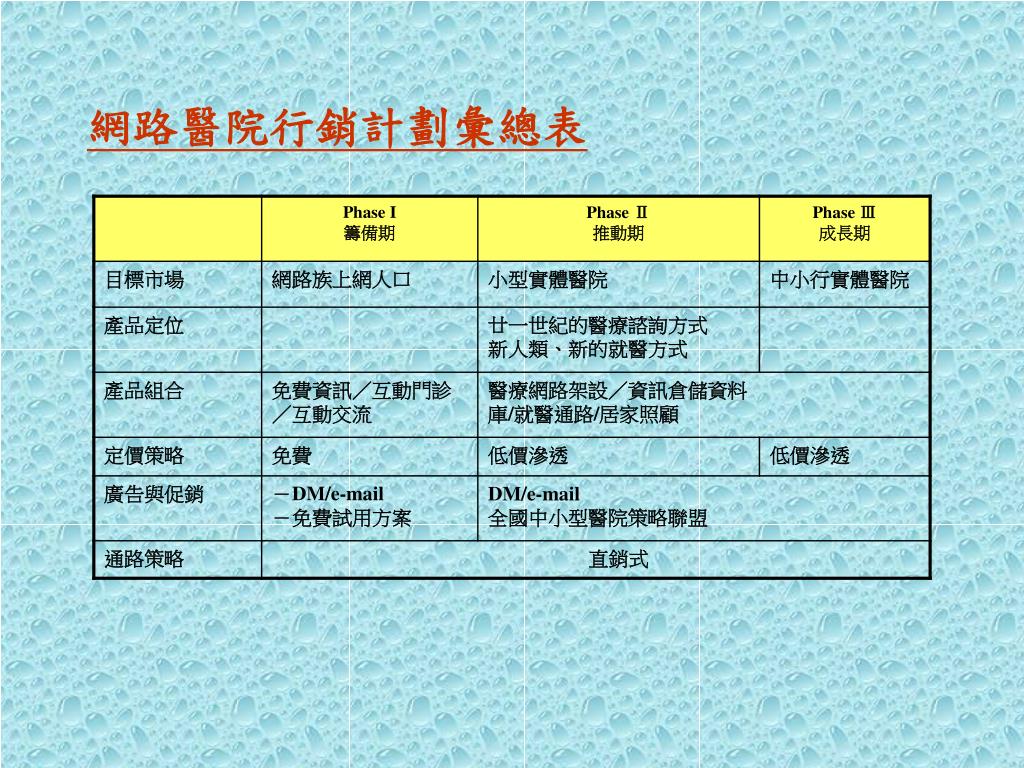 網路醫院行銷計劃彙總表

| | Phase I 籌備期 | Phase Ⅱ 推動期 | Phase Ⅲ 成長期 |
|---|---|---|---|
| 目標市場 | 網路族上網人口 | 小型實體醫院 | 中小行實體醫院 |
| 產品定位 | | 廿一世紀的醫療諮詢方式 新人類、新的就醫方式 | |
| 產品組合 | 免費資訊／互動門診／互動交流 | 醫療網路架設／資訊倉儲資料庫/就醫通路/居家照顧 | |
| 定價策略 | 免費 | 低價滲透 | 低價滲透 |
| 廣告與促銷 | －DM/e-mail －免費試用方案 | DM/e-mail 全國中小型醫院策略聯盟 | |
| 通路策略 | 直銷式 | | |